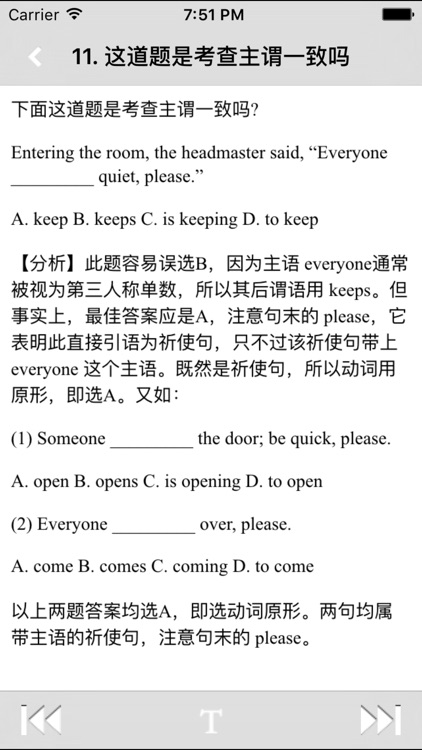 Carrier 7:51 PM

11. 这道题是考查主谓一致吗

下面这道题是考查主谓一致吗?

Entering the room, the headmaster said, “Everyone _________ quiet, please.”

A. keep B. keeps C. is keeping D. to keep

【分析】此题容易误选B，因为主语 everyone通常被视为第三人称单数，所以其后谓语用 keeps。但事实上，最佳答案应是A，注意句末的 please，它表明此直接引语为祈使句，只不过该祈使句带上 everyone 这个主语。既然是祈使句，所以动词用原形，即选A。又如：

(1) Someone _________ the door; be quick, please.

A. open B. opens C. is opening D. to open

(2) Everyone _________ over, please.

A. come B. comes C. coming D. to come

以上两题答案均选A，即选动词原形。两句均属带主语的祈使句，注意句末的 please。

T